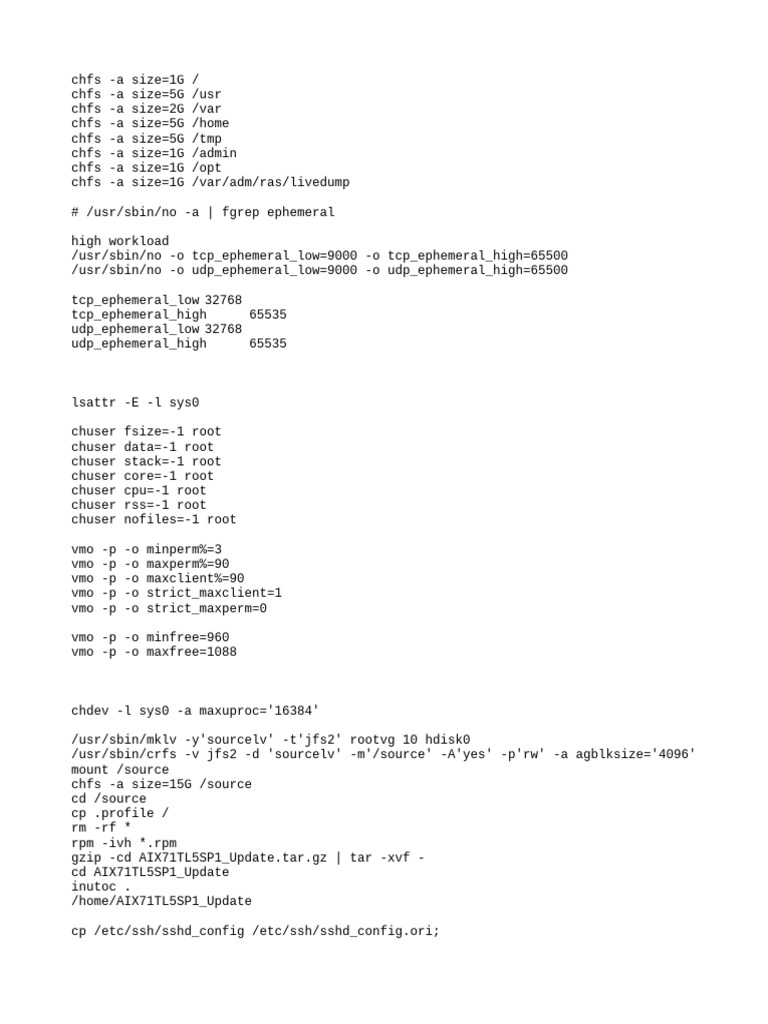 chfs -a size=1G /
chfs -a size=5G /usr
chfs -a size=2G /var
chfs -a size=5G /home
chfs -a size=5G /tmp
chfs -a size=1G /admin
chfs -a size=1G /opt
chfs -a size=1G /var/adm/ras/livedump

# /usr/sbin/no -a | fgrep ephemeral

high workload
/usr/sbin/no -o tcp_ephemeral_low=9000 -o tcp_ephemeral_high=65500
/usr/sbin/no -o udp_ephemeral_low=9000 -o udp_ephemeral_high=65500

tcp_ephemeral_low 32768
tcp_ephemeral_high 65535
udp_ephemeral_low 32768
udp_ephemeral_high 65535

lsattr -E -l sys0

chuser fsize=-1 root
chuser data=-1 root
chuser stack=-1 root
chuser core=-1 root
chuser cpu=-1 root
chuser rss=-1 root
chuser nofiles=-1 root

vmo -p -o minperm%=3
vmo -p -o maxperm%=90
vmo -p -o maxclient%=90
vmo -p -o strict_maxclient=1
vmo -p -o strict_maxperm=0

vmo -p -o minfree=960
vmo -p -o maxfree=1088

chdev -l sys0 -a maxuproc='16384'

/usr/sbin/mklv -y'sourcelv' -t'jfs2' rootvg 10 hdisk0
/usr/sbin/crfs -v jfs2 -d 'sourcelv' -m'/source' -A'yes' -p'rw' -a agblksize='4096'
mount /source
chfs -a size=15G /source
cd /source
cp .profile /
rm -rf *
rpm -ivh *.rpm
gzip -cd AIX71TL5SP1_Update.tar.gz | tar -xvf -
cd AIX71TL5SP1_Update
inutoc .
/home/AIX71TL5SP1_Update

cp /etc/ssh/sshd_config /etc/ssh/sshd_config.ori;